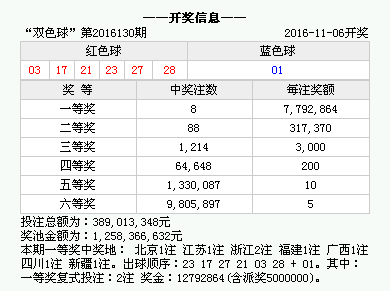 ——开奖信息——

“双色球” 第2016130期 2016-11-06开奖

| 红色球 | | | | | | 蓝色球 |
|---|---|---|---|---|---|---|
| 03 | 17 | 21 | 23 | 27 | 28 | 01 |

| 奖 等 | 中奖注数 | 每注奖额 |
|---|---|---|
| 一等奖 | 8 | 7,792,864 |
| 二等奖 | 88 | 317,370 |
| 三等奖 | 1,214 | 3,000 |
| 四等奖 | 64,648 | 200 |
| 五等奖 | 1,330,087 | 10 |
| 六等奖 | 9,805,897 | 5 |

投注总额为：389,013,348元
奖池金额为：1,258,366,632元
本期一等奖中奖地： 北京1注 江苏1注 浙江2注 福建1注 广西1注 四川1注 新疆1注。出球顺序：23 17 27 21 03 28 + 01。其中：一等奖复式投注：2注 奖金：12792864(含派奖5000000)。